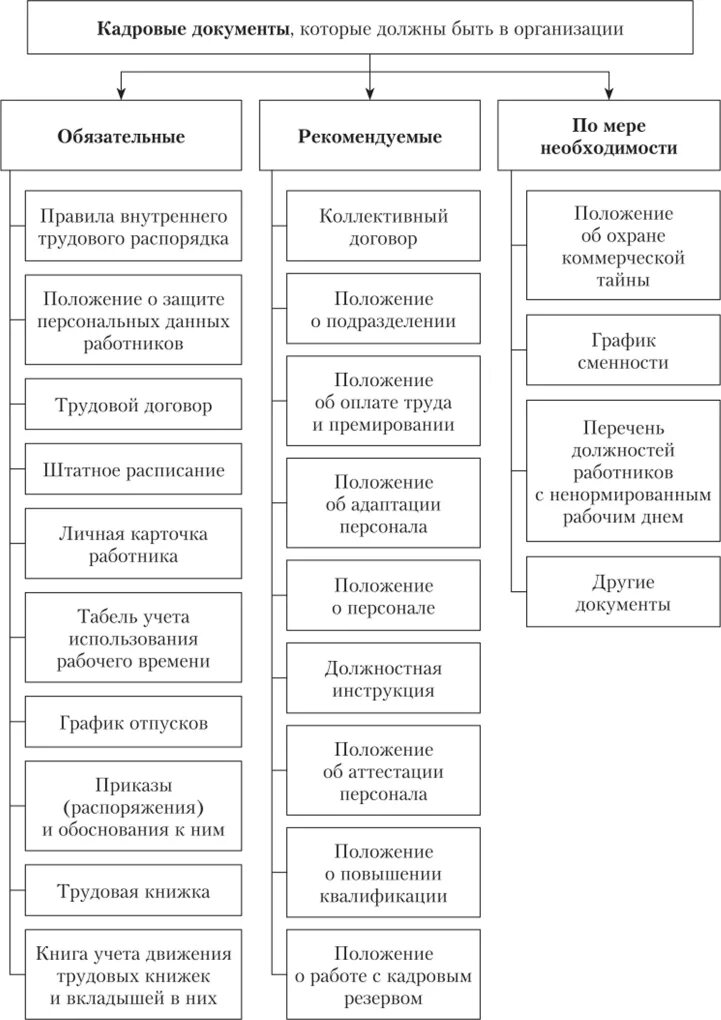 Кадровые документы, которые должны быть в организации

Обязательные

Правила внутреннего трудового распорядка

Положение о защите персональных данных работников

Трудовой договор

Штатное расписание

Личная карточка работника

Табель учета использования рабочего времени

График отпусков

Приказы (распоряжения) и обоснования к ним

Трудовая книжка

Книга учета движения трудовых книжек и вкладышей в них

Рекомендуемые

Коллективный договор

Положение о подразделении

Положение об оплате труда и премировании

Положение об адаптации персонала

Положение о персонале

Должностная инструкция

Положение об аттестации персонала

Положение о повышении квалификации

Положение о работе с кадровым резервом

По мере необходимости

Положение об охране коммерческой тайны

График сменности

Перечень должностей работников с ненормированным рабочим днем

Другие документы